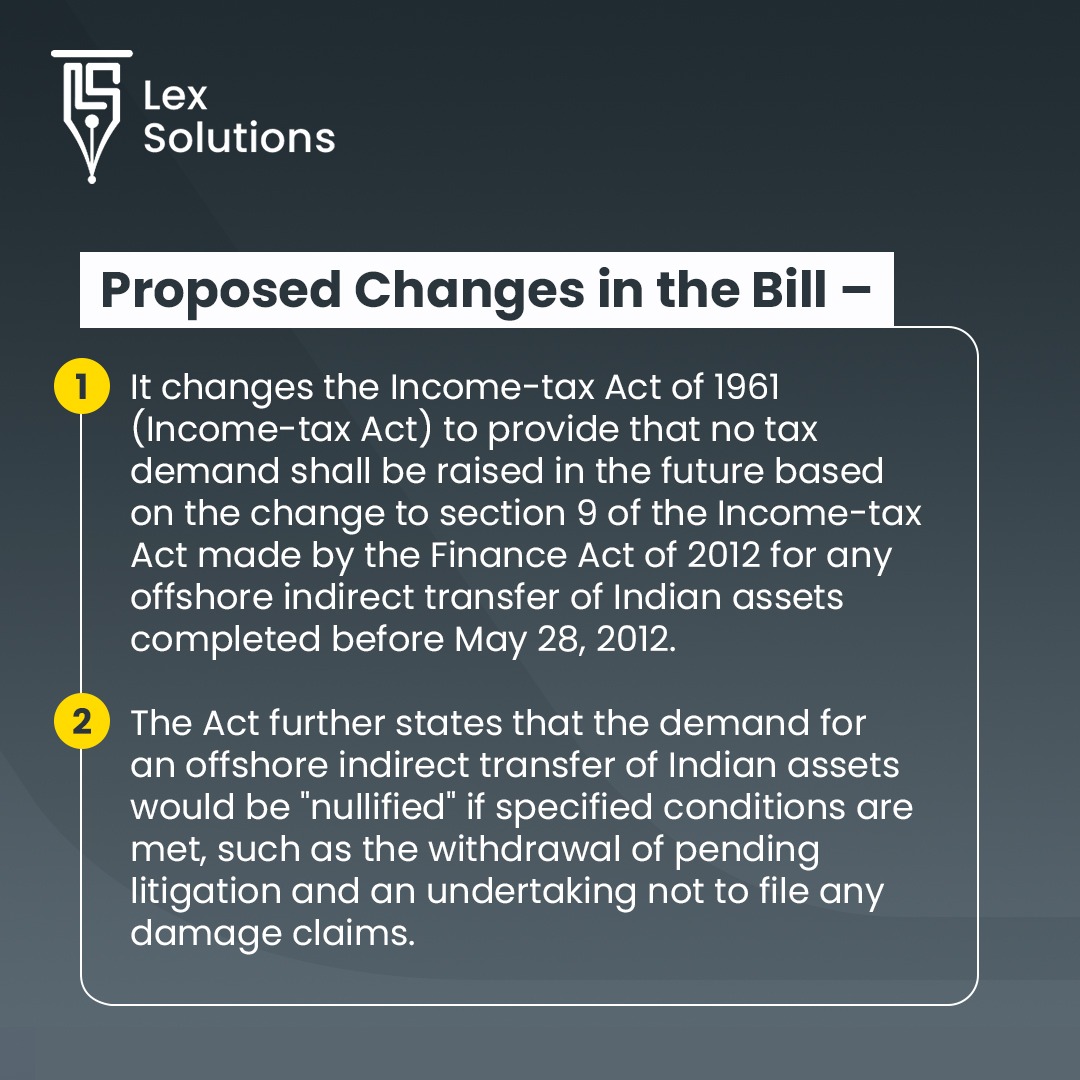 Lex
Solutions

Proposed Changes in the Bill –

1 It changes the Income-tax Act of 1961 (Income-tax Act) to provide that no tax demand shall be raised in the future based on the change to section 9 of the Income-tax Act made by the Finance Act of 2012 for any offshore indirect transfer of Indian assets completed before May 28, 2012.

2 The Act further states that the demand for an offshore indirect transfer of Indian assets would be "nullified" if specified conditions are met, such as the withdrawal of pending litigation and an undertaking not to file any damage claims.